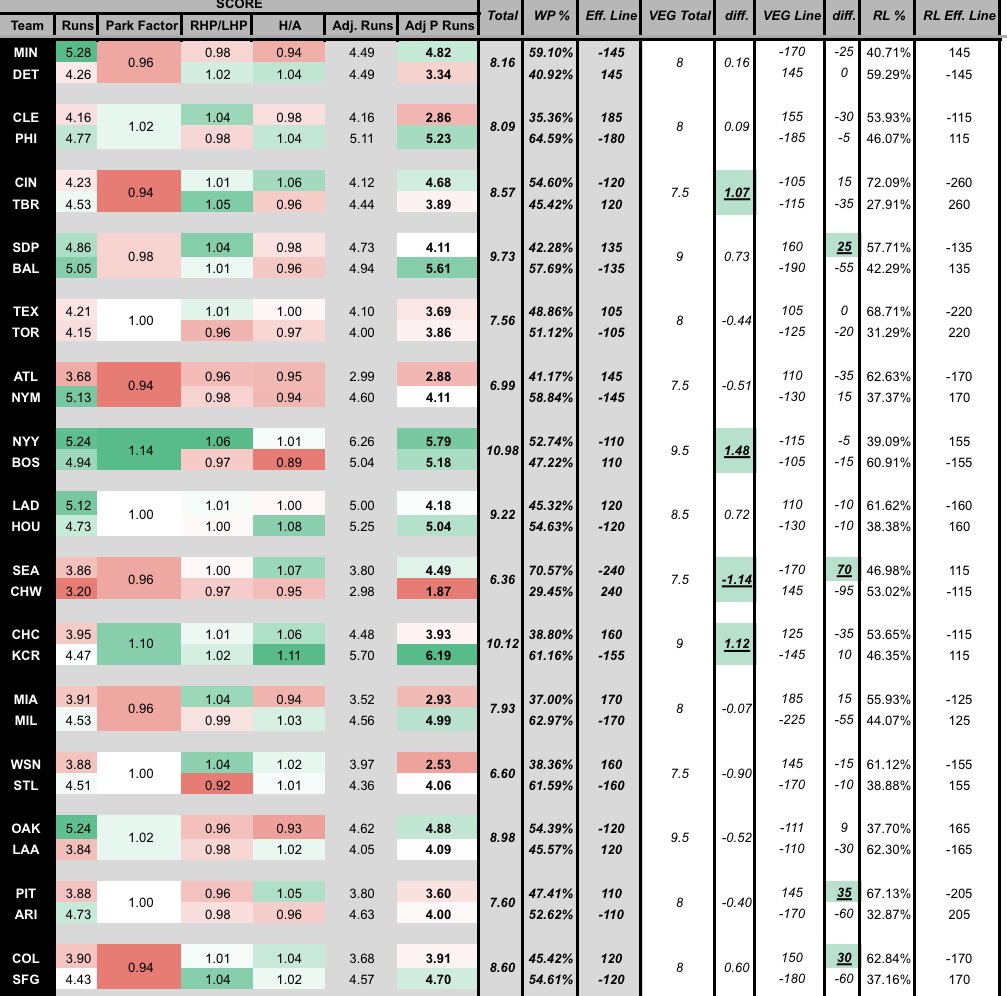 SCORE

| Team | Runs | Park Factor | RHP/LHP | H/A | Adj. Runs | Adj P Runs | Total | WP % | Eff. Line | VEG Total | diff. | VEG Line | diff. | RL % | RL Eff. Line |
|---|---|---|---|---|---|---|---|---|---|---|---|---|---|---|---|
| MIN | 5.28 | 0.96 | 0.98 | 0.94 | 4.49 | 4.82 | 8.16 | 59.10% | -145 | 8 | 0.16 | -170 | -25 | 40.71% | 145 |
| DET | 4.26 | | 1.02 | 1.04 | 4.49 | 3.34 | | 40.92% | 145 | | | 145 | 0 | 59.29% | -145 |
| CLE | 4.16 | 1.02 | 1.04 | 0.98 | 4.16 | 2.86 | 8.09 | 35.36% | 185 | 8 | 0.09 | 155 | -30 | 53.93% | -115 |
| PHI | 4.77 | | 0.98 | 1.04 | 5.11 | 5.23 | | 64.59% | -180 | | | -185 | -5 | 46.07% | 115 |
| CIN | 4.23 | 0.94 | 1.01 | 1.06 | 4.12 | 4.68 | 8.57 | 54.60% | -120 | 7.5 | 1.07 | -105 | 15 | 72.09% | -260 |
| TBR | 4.53 | | 1.05 | 0.96 | 4.44 | 3.89 | | 45.42% | 120 | | | -115 | -35 | 27.91% | 260 |
| SDP | 4.86 | 0.98 | 1.04 | 0.98 | 4.73 | 4.11 | 9.73 | 42.28% | 135 | 9 | 0.73 | 160 | 25 | 57.71% | -135 |
| BAL | 5.05 | | 1.01 | 0.96 | 4.94 | 5.61 | | 57.69% | -135 | | | -190 | -55 | 42.29% | 135 |
| TEX | 4.21 | 1.00 | 1.01 | 1.00 | 4.10 | 3.69 | 7.56 | 48.86% | 105 | 8 | -0.44 | 105 | 0 | 68.71% | -220 |
| TOR | 4.15 | | 0.96 | 0.97 | 4.00 | 3.86 | | 51.12% | -105 | | | -125 | -20 | 31.29% | 220 |
| ATL | 3.68 | 0.94 | 0.96 | 0.95 | 2.99 | 2.88 | 6.99 | 41.17% | 145 | 7.5 | -0.51 | 110 | -35 | 62.63% | -170 |
| NYM | 5.13 | | 0.98 | 0.94 | 4.60 | 4.11 | | 58.84% | -145 | | | -130 | 15 | 37.37% | 170 |
| NYY | 5.24 | 1.14 | 1.06 | 1.01 | 6.26 | 5.79 | 10.98 | 52.74% | -110 | 9.5 | 1.48 | -115 | -5 | 39.09% | 155 |
| BOS | 4.94 | | 0.97 | 0.89 | 5.04 | 5.18 | | 47.22% | 110 | | | -105 | -15 | 60.91% | -155 |
| LAD | 5.12 | 1.00 | 1.01 | 1.00 | 5.00 | 4.18 | 9.22 | 45.32% | 120 | 8.5 | 0.72 | 110 | -10 | 61.62% | -160 |
| HOU | 4.73 | | 1.00 | 1.08 | 5.25 | 5.04 | | 54.63% | -120 | | | -130 | -10 | 38.38% | 160 |
| SEA | 3.86 | 0.96 | 1.00 | 1.07 | 3.80 | 4.49 | 6.36 | 70.57% | -240 | 7.5 | -1.14 | -170 | 70 | 46.98% | 115 |
| CHW | 3.20 | | 0.97 | 0.95 | 2.98 | 1.87 | | 29.45% | 240 | | | 145 | -95 | 53.02% | -115 |
| CHC | 3.95 | 1.10 | 1.01 | 1.06 | 4.48 | 3.93 | 10.12 | 38.80% | 160 | 9 | 1.12 | 125 | -35 | 53.65% | -115 |
| KCR | 4.47 | | 1.02 | 1.11 | 5.70 | 6.19 | | 61.16% | -155 | | | -145 | 10 | 46.35% | 115 |
| MIA | 3.91 | 0.96 | 1.04 | 0.94 | 3.52 | 2.93 | 7.93 | 37.00% | 170 | 8 | -0.07 | 185 | 15 | 55.93% | -125 |
| MIL | 4.53 | | 0.99 | 1.03 | 4.56 | 4.99 | | 62.97% | -170 | | | -225 | -55 | 44.07% | 125 |
| WSN | 3.88 | 1.00 | 1.04 | 1.02 | 3.97 | 2.53 | 6.60 | 38.36% | 160 | 7.5 | -0.90 | 145 | -15 | 61.12% | -155 |
| STL | 4.51 | | 0.92 | 1.01 | 4.36 | 4.06 | | 61.59% | -160 | | | -170 | -10 | 38.88% | 155 |
| OAK | 5.24 | 1.02 | 0.96 | 0.93 | 4.62 | 4.88 | 8.98 | 54.39% | -120 | 9.5 | -0.52 | -111 | 9 | 37.70% | 165 |
| LAA | 3.84 | | 0.98 | 1.02 | 4.05 | 4.09 | | 45.57% | 120 | | | -110 | -30 | 62.30% | -165 |
| PIT | 3.88 | 1.00 | 0.96 | 1.05 | 3.80 | 3.60 | 7.60 | 47.41% | 110 | 8 | -0.40 | 145 | 35 | 67.13% | -205 |
| ARI | 4.73 | | 0.98 | 0.96 | 4.63 | 4.00 | | 52.62% | -110 | | | -170 | -60 | 32.87% | 205 |
| COL | 3.90 | 0.94 | 1.01 | 1.04 | 3.68 | 3.91 | 8.60 | 45.42% | 120 | 8 | 0.60 | 150 | 30 | 62.84% | -170 |
| SFG | 4.43 | | 1.04 | 1.02 | 4.57 | 4.70 | | 54.61% | -120 | | | -180 | -60 | 37.16% | 170 |